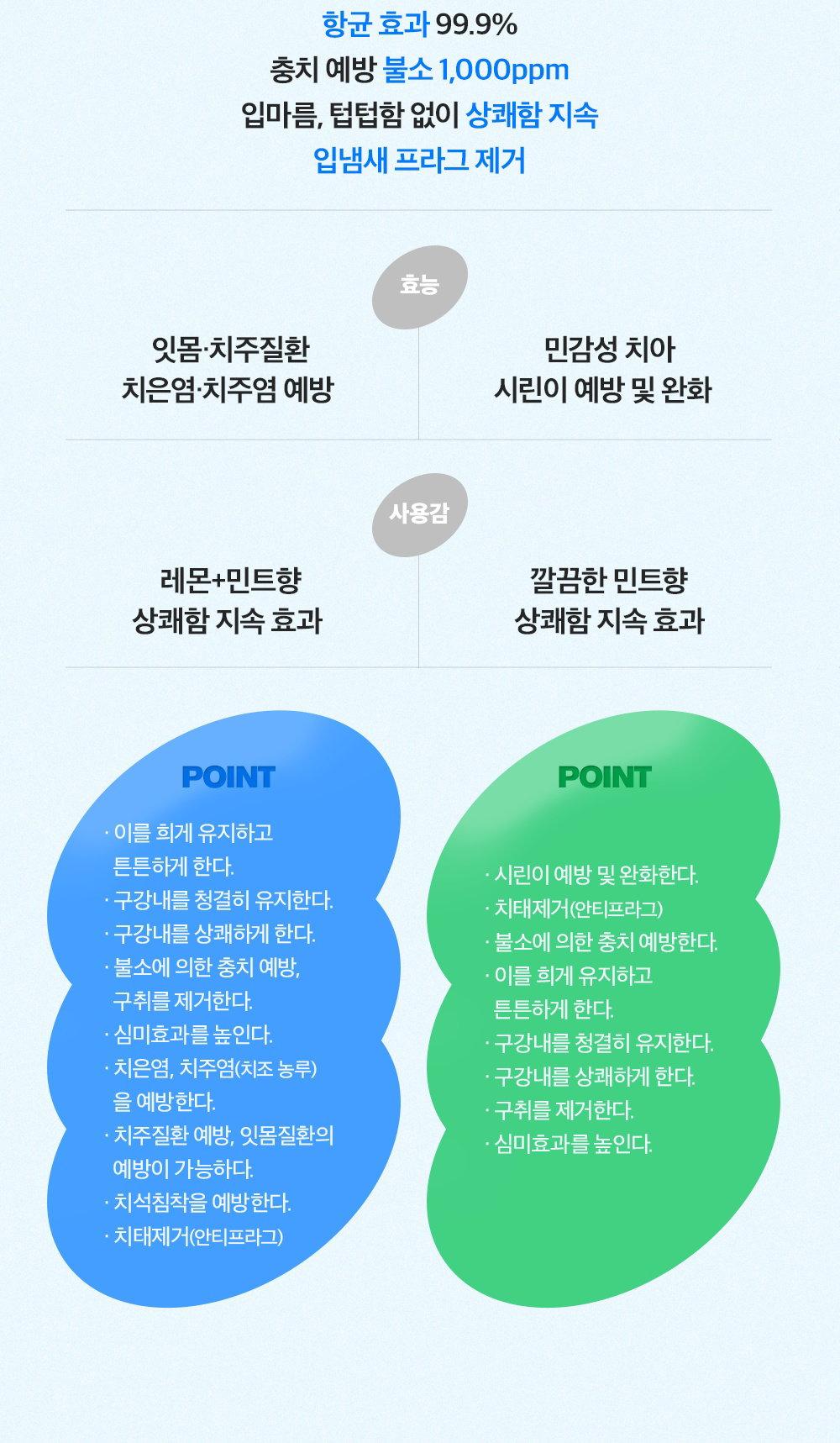 항균 효과 99.9%
충치 예방 불소 1,000ppm
입마름, 텁텁함 없이 상쾌함 지속
입냄새 프라그 제거

효능

잇몸·치주질환
치은염·치주염 예방

민감성 치아
시린이 예방 및 완화

사용감

레몬+민트향
상쾌함 지속 효과

깔끔한 민트향
상쾌함 지속 효과

POINT

· 이를 희게 유지하고 튼튼하게 한다.
· 구강내를 청결히 유지한다.
· 구강내를 상쾌하게 한다.
· 불소에 의한 충치 예방, 구취를 제거한다.
· 심미효과를 높인다.
· 치은염, 치주염(치조 농루)을 예방한다.
· 치주질환 예방, 잇몸질환의 예방이 가능하다.
· 치석침착을 예방한다.
· 치태제거(안티프라그)

POINT

· 시린이 예방 및 완화한다.
· 치태제거(안티프라그)
· 불소에 의한 충치 예방한다.
· 이를 희게 유지하고 튼튼하게 한다.
· 구강내를 청결히 유지한다.
· 구강내를 상쾌하게 한다.
· 구취를 제거한다.
· 심미효과를 높인다.